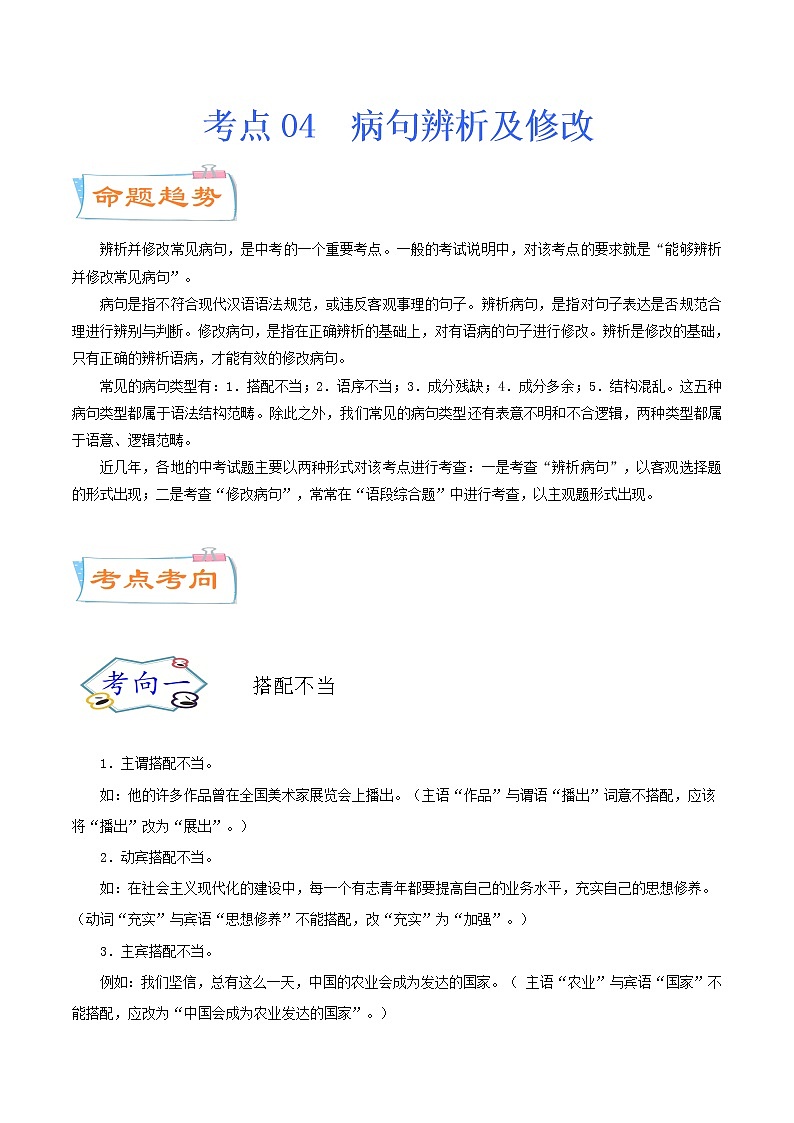 考点 04　病句辨析及修改

命题趋势

辨析并修改常见病句，是中考的一个重要考点。一般的考试说明中，对该考点的要求就是“能够辨析并修改常见病句”。

病句是指不符合现代汉语语法规范，或违反客观事理的句子。辨析病句，是指对句子表达是否规范合理进行辨别与判断。修改病句，是指在正确辨析的基础上，对有语病的句子进行修改。辨析是修改的基础，只有正确的辨析语病，才能有效的修改病句。

常见的病句类型有：1．搭配不当；2．语序不当；3．成分残缺；4．成分多余；5．结构混乱。这五种病句类型都属于语法结构范畴。除此之外，我们常见的病句类型还有表意不明和不合逻辑，两种类型都属于语意、逻辑范畴。

近几年，各地的中考试题主要以两种形式对该考点进行考查：一是考查“辨析病句”，以客观选择题的形式出现；二是考查“修改病句”，常常在“语段综合题”中进行考查，以主观题形式出现。

考点考向

考向一　搭配不当

1．主谓搭配不当。

如：他的许多作品曾在全国美术家展览会上播出。（主语“作品”与谓语“播出”词意不搭配，应该将“播出”改为“展出”。）

2．动宾搭配不当。

如：在社会主义现代化的建设中，每一个有志青年都要提高自己的业务水平，充实自己的思想修养。（动词“充实”与宾语“思想修养”不能搭配，改“充实”为“加强”。）

3．主宾搭配不当。

例如：我们坚信，总有这么一天，中国的农业会成为发达的国家。（ 主语“农业”与宾语“国家”不能搭配，应改为“中国会成为农业发达的国家”。）